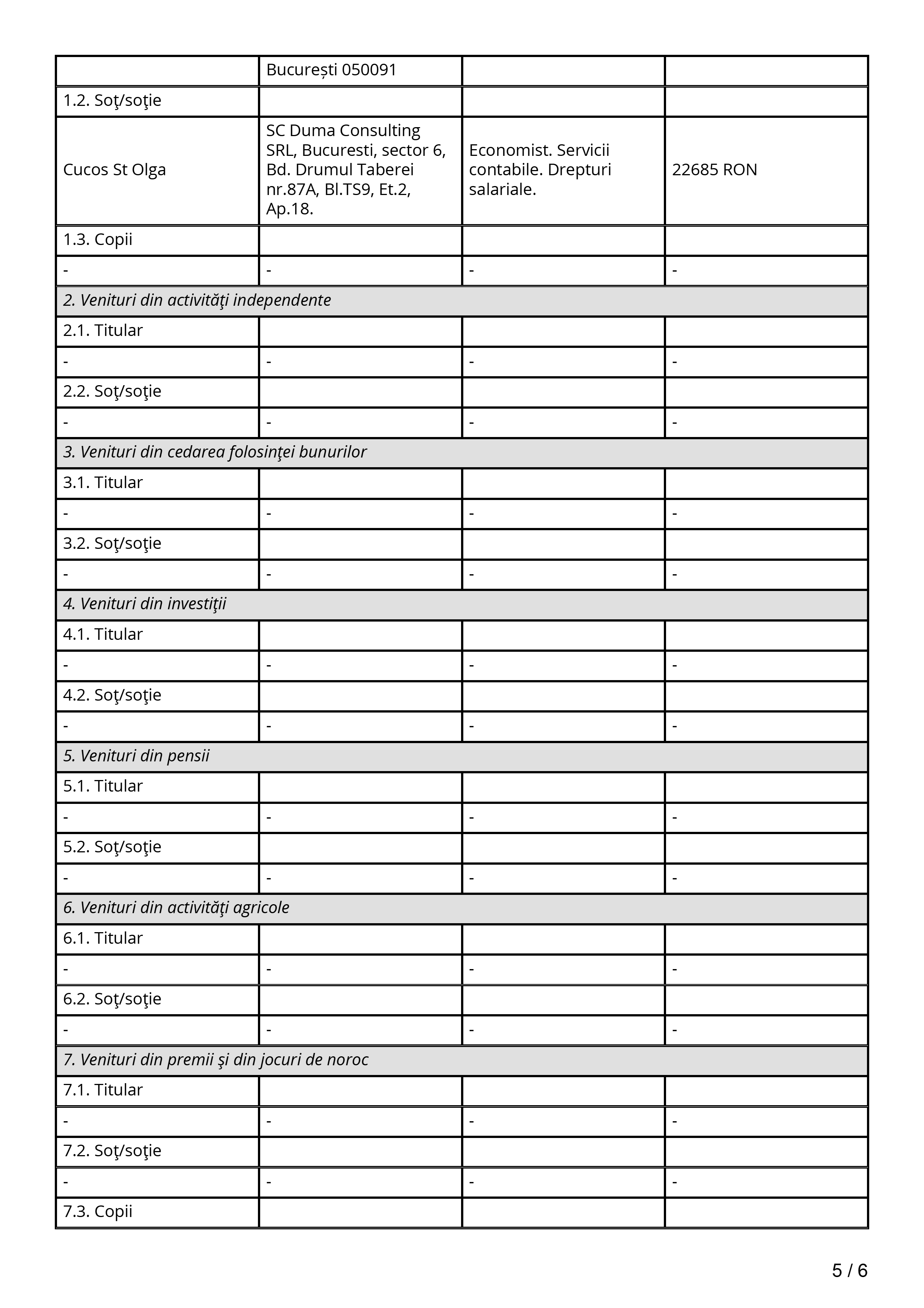 |  | București 050091 |  |  |
|---|---|---|---|
| 1.2. Soţ/soţie |  |  |  |
| Cucos St Olga | SC Duma Consulting SRL, Bucuresti, sector 6, Bd. Drumul Taberei nr.87A, Bl.TS9, Et.2, Ap.18. | Economist. Servicii contabile. Drepturi salariale. | 22685 RON |
| 1.3. Copii |  |  |  |
| - | - | - | - |
| *2. Venituri din activităţi independente* |  |  |  |
| 2.1. Titular |  |  |  |
| - | - | - | - |
| 2.2. Soţ/soţie |  |  |  |
| - | - | - | - |
| *3. Venituri din cedarea folosinţei bunurilor* |  |  |  |
| 3.1. Titular |  |  |  |
| - | - | - | - |
| 3.2. Soţ/soţie |  |  |  |
| - | - | - | - |
| *4. Venituri din investiţii* |  |  |  |
| 4.1. Titular |  |  |  |
| - | - | - | - |
| 4.2. Soţ/soţie |  |  |  |
| - | - | - | - |
| *5. Venituri din pensii* |  |  |  |
| 5.1. Titular |  |  |  |
| - | - | - | - |
| 5.2. Soţ/soţie |  |  |  |
| - | - | - | - |
| *6. Venituri din activităţi agricole* |  |  |  |
| 6.1. Titular |  |  |  |
| - | - | - | - |
| 6.2. Soţ/soţie |  |  |  |
| - | - | - | - |
| *7. Venituri din premii şi din jocuri de noroc* |  |  |  |
| 7.1. Titular |  |  |  |
| - | - | - | - |
| 7.2. Soţ/soţie |  |  |  |
| - | - | - | - |
| 7.3. Copii |  |  |  |

5 / 6